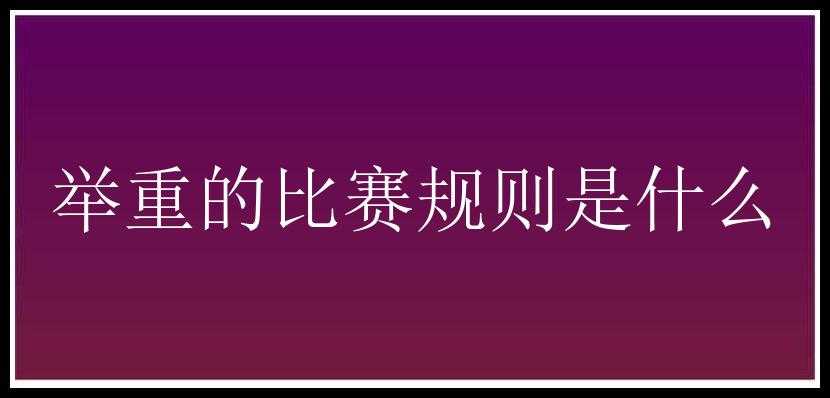 举重的比赛规则是什么